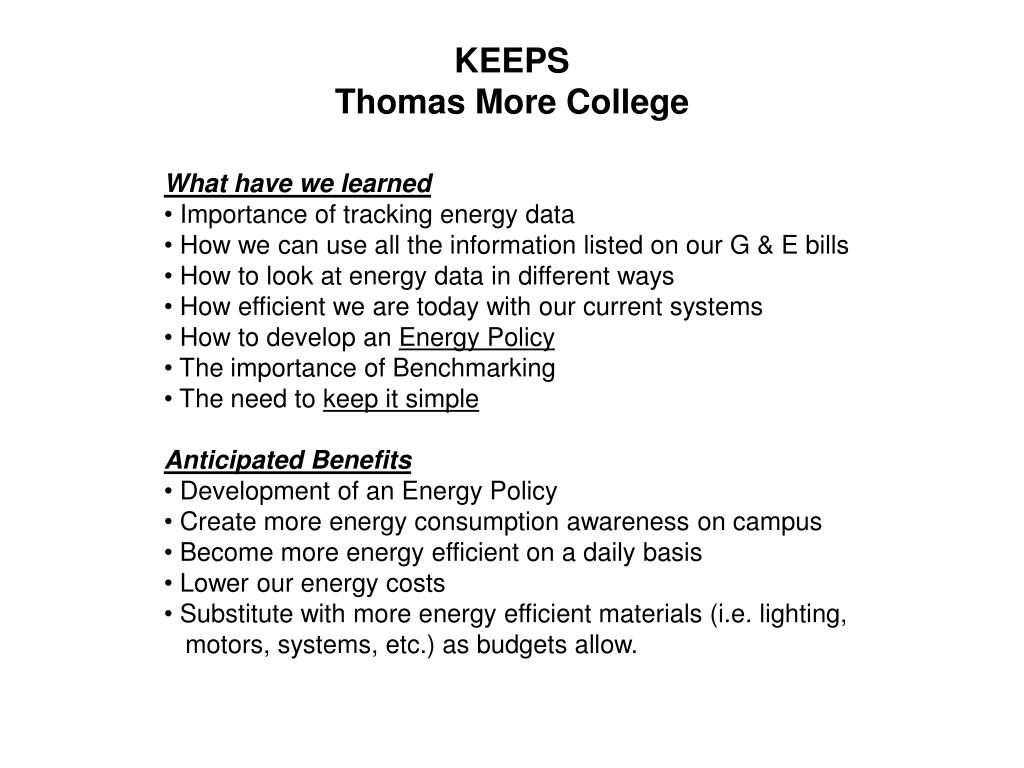 KEEPS
Thomas More College

What have we learned
• Importance of tracking energy data
• How we can use all the information listed on our G & E bills
• How to look at energy data in different ways
• How efficient we are today with our current systems
• How to develop an Energy Policy
• The importance of Benchmarking
• The need to keep it simple

Anticipated Benefits
• Development of an Energy Policy
• Create more energy consumption awareness on campus
• Become more energy efficient on a daily basis
• Lower our energy costs
• Substitute with more energy efficient materials (i.e. lighting, motors, systems, etc.) as budgets allow.